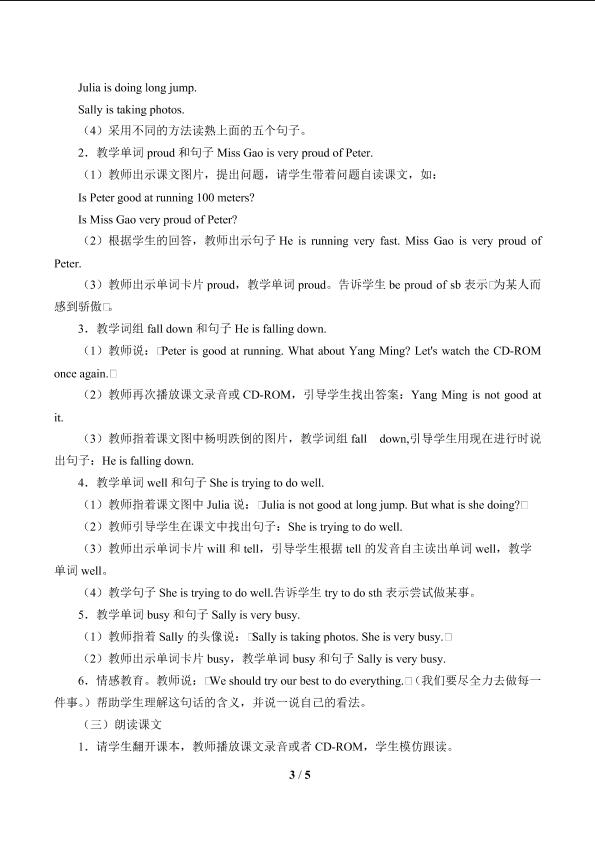 Julia is doing long jump.

Sally is taking photos.

（4）采用不同的方法读熟上面的五个句子。

2．教学单词 proud 和句子 Miss Gao is very proud of Peter.

（1）教师出示课文图片，提出问题，请学生带着问题自读课文，如：

Is Peter good at running 100 meters?

Is Miss Gao very proud of Peter?

（2）根据学生的回答，教师出示句子 He is running very fast. Miss Gao is very proud of Peter.

（3）教师出示单词卡片 proud，教学单词 proud。告诉学生 be proud of sb 表示□为某人而感到骄傲□。

3．教学词组 fall down 和句子 He is falling down.

（1）教师说：□Peter is good at running. What about Yang Ming? Let's watch the CD-ROM once again.□

（2）教师再次播放课文录音或 CD-ROM，引导学生找出答案：Yang Ming is not good at it.

（3）教师指着课文图中杨明跌倒的图片，教学词组 fall down,引导学生用现在进行时说出句子：He is falling down.

4．教学单词 well 和句子 She is trying to do well.

（1）教师指着课文图中 Julia 说：□Julia is not good at long jump. But what is she doing?□

（2）教师引导学生在课文中找出句子：She is trying to do well.

（3）教师出示单词卡片 will 和 tell，引导学生根据 tell 的发音自主读出单词 well，教学单词 well。

（4）教学句子 She is trying to do well.告诉学生 try to do sth 表示尝试做某事。

5．教学单词 busy 和句子 Sally is very busy.

（1）教师指着 Sally 的头像说：□Sally is taking photos. She is very busy.□

（2）教师出示单词卡片 busy，教学单词 busy 和句子 Sally is very busy.

6．情感教育。教师说：□We should try our best to do everything.□（我们要尽全力去做每一件事。）帮助学生理解这句话的含义，并说一说自己的看法。

（三）朗读课文

1．请学生翻开课本，教师播放课文录音或者 CD-ROM，学生模仿跟读。

3 / 5